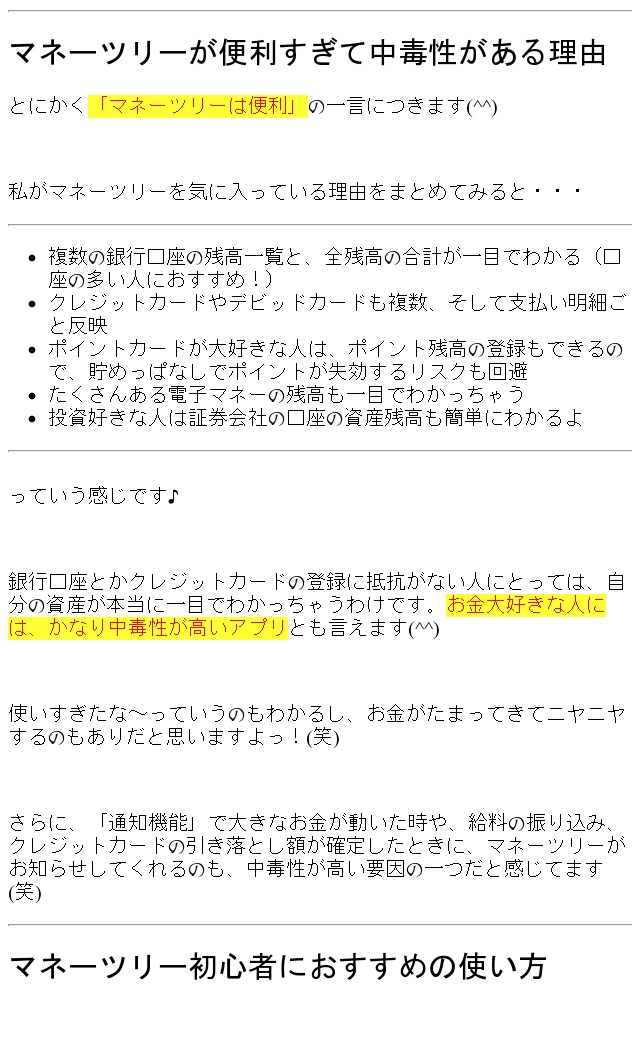 マネーツリーが便利すぎて中毒性がある理由

とにかく「マネーツリーは便利」の一言につきます(^^)

私がマネーツリーを気に入っている理由をまとめてみると・・・

• 複数の銀行口座の残高一覧と、全残高の合計が一目でわかる（口座の多い人におすすめ！）
• クレジットカードやデビッドカードも複数、そして支払い明細ごと反映
• ポイントカードが大好きな人は、ポイント残高の登録もできるので、貯めっぱなしでポイントが失効するリスクも回避
• たくさんある電子マネーの残高も一目でわかっちゃう
• 投資好きな人は証券会社の口座の資産残高も簡単にわかるよ

っていう感じです♪

銀行口座とかクレジットカードの登録に抵抗がない人にとっては、自分の資産が本当に一目でわかっちゃうわけです。お金大好きな人には、かなり中毒性が高いアプリとも言えます(^^)

使いすぎたな～っていうのもわかるし、お金がたまってきてニヤニヤするのもありだと思いますよっ！(笑)

さらに、「通知機能」で大きなお金が動いた時や、給料の振り込み、クレジットカードの引き落とし額が確定したときに、マネーツリーがお知らせしてくれるのも、中毒性が高い要因の一つだと感じてます(笑)

マネーツリー初心者におすすめの使い方